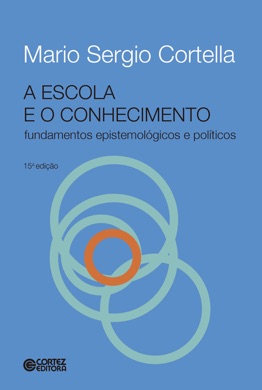 Mario Sergio Cortella

A ESCOLA E O CONHECIMENTO
fundamentos epistemológicos e políticos

15ª edição

CORTEZ EDITORA